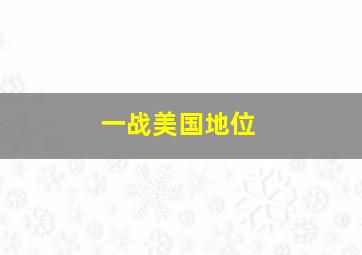 一战美国地位